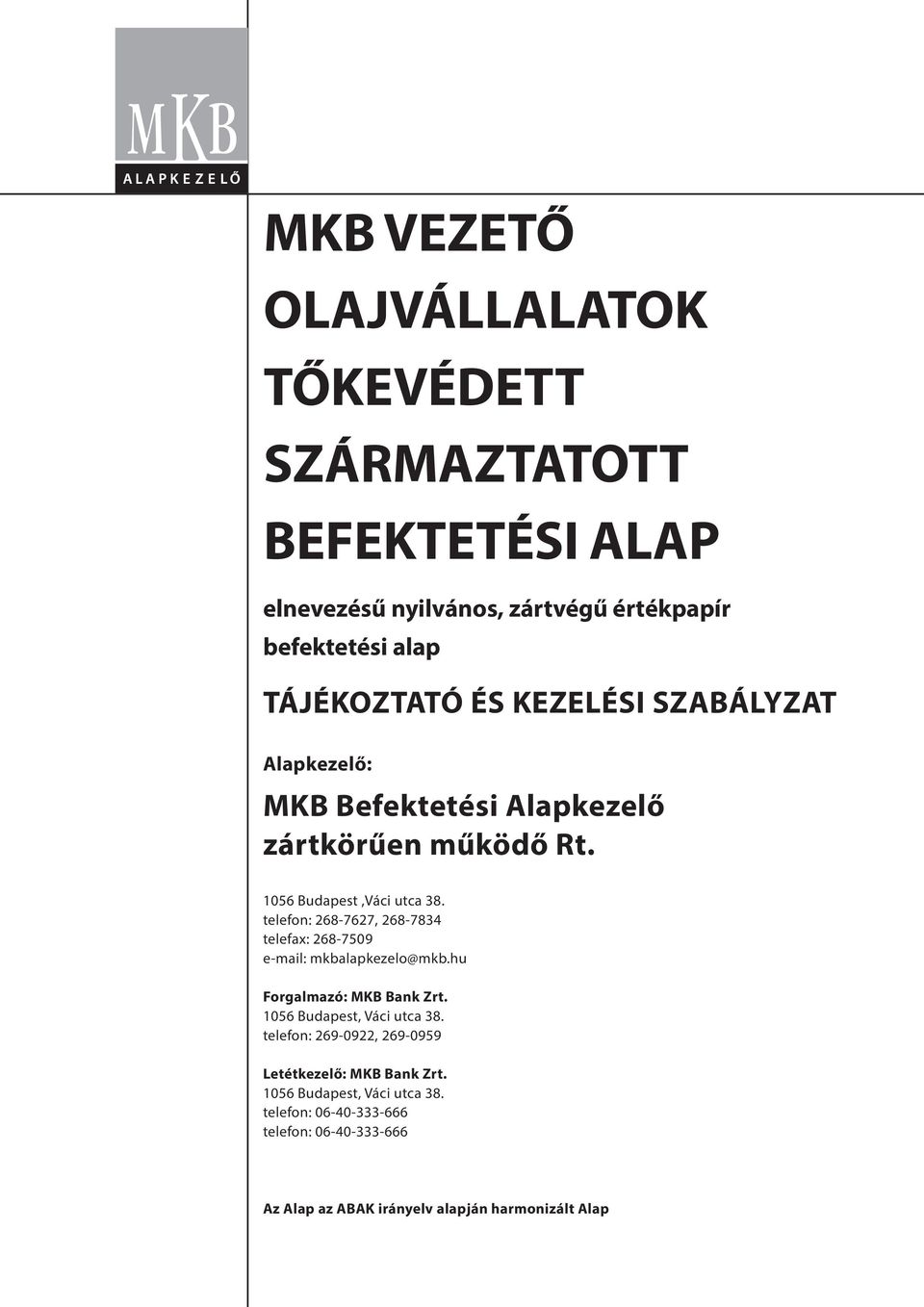 MKB
ALAPKEZELŐ

MKB VEZETŐ OLAJVÁLLALATOK TŐKEVÉDETT SZÁRMAZTATOTT BEFEKTETÉSI ALAP

elnevezésű nyilvános, zártvégű értékpapír befektetési alap

TÁJÉKOZTATÓ ÉS KEZELÉSI SZABÁLYZAT

Alapkezelő:

MKB Befektetési Alapkezelő zártkörűen működő Rt.

1056 Budapest ,Váci utca 38.
telefon: 268-7627, 268-7834
telefax: 268-7509
e-mail: mkbalapkezelo@mkb.hu

Forgalmazó: MKB Bank Zrt.
1056 Budapest, Váci utca 38.
telefon: 269-0922, 269-0959

Letétkezelő: MKB Bank Zrt.
1056 Budapest, Váci utca 38.
telefon: 06-40-333-666
telefon: 06-40-333-666

Az Alap az ABAK irányelv alapján harmonizált Alap